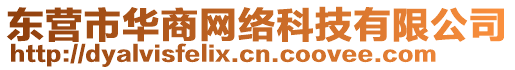 东营市华商网络科技有限公司
http://dyalvisfelix.cn.coovee.com